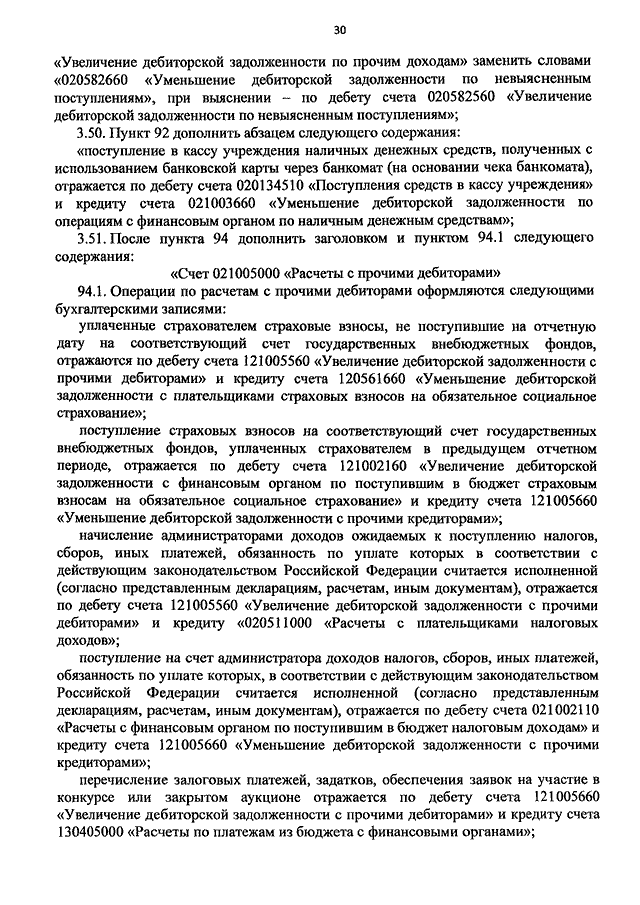 30

«Увеличение дебиторской задолженности по прочим доходам» заменить словами «020582660 «Уменьшение дебиторской задолженности по невыясненным поступлениям», при выяснении – по дебету счета 020582560 «Увеличение дебиторской задолженности по невыясненным поступлениям»;

3.50. Пункт 92 дополнить абзацем следующего содержания:

«поступление в кассу учреждения наличных денежных средств, полученных с использованием банковской карты через банкомат (на основании чека банкомата), отражается по дебету счета 020134510 «Поступления средств в кассу учреждения» и кредиту счета 021003660 «Уменьшение дебиторской задолженности по операциям с финансовым органом по наличным денежным средствам»;

3.51. После пункта 94 дополнить заголовком и пунктом 94.1 следующего содержания:

«Счет 021005000 «Расчеты с прочими дебиторами»

94.1. Операции по расчетам с прочими дебиторами оформляются следующими бухгалтерскими записями:

уплаченные страхователем страховые взносы, не поступившие на отчетную дату на соответствующий счет государственных внебюджетных фондов, отражаются по дебету счета 121005560 «Увеличение дебиторской задолженности с прочими дебиторами» и кредиту счета 120561660 «Уменьшение дебиторской задолженности с плательщиками страховых взносов на обязательное социальное страхование»;

поступление страховых взносов на соответствующий счет государственных внебюджетных фондов, уплаченных страхователем в предыдущем отчетном периоде, отражается по дебету счета 121002160 «Увеличение дебиторской задолженности с финансовым органом по поступившим в бюджет страховым взносам на обязательное социальное страхование» и кредиту счета 121005660 «Уменьшение дебиторской задолженности с прочими кредиторами»;

начисление администраторами доходов ожидаемых к поступлению налогов, сборов, иных платежей, обязанность по уплате которых в соответствии с действующим законодательством Российской Федерации считается исполненной (согласно представленным декларациям, расчетам, иным документам), отражается по дебету счета 121005560 «Увеличение дебиторской задолженности с прочими дебиторами» и кредиту «020511000 «Расчеты с плательщиками налоговых доходов»;

поступление на счет администратора доходов налогов, сборов, иных платежей, обязанность по уплате которых, в соответствии с действующим законодательством Российской Федерации считается исполненной (согласно представленным декларациям, расчетам, иным документам), отражается по дебету счета 021002110 «Расчеты с финансовым органом по поступившим в бюджет налоговым доходам» и кредиту счета 121005660 «Уменьшение дебиторской задолженности с прочими кредиторами»;

перечисление залоговых платежей, задатков, обеспечения заявок на участие в конкурсе или закрытом аукционе отражается по дебету счета 121005660 «Увеличение дебиторской задолженности с прочими дебиторами» и кредиту счета 130405000 «Расчеты по платежам из бюджета с финансовыми органами»;